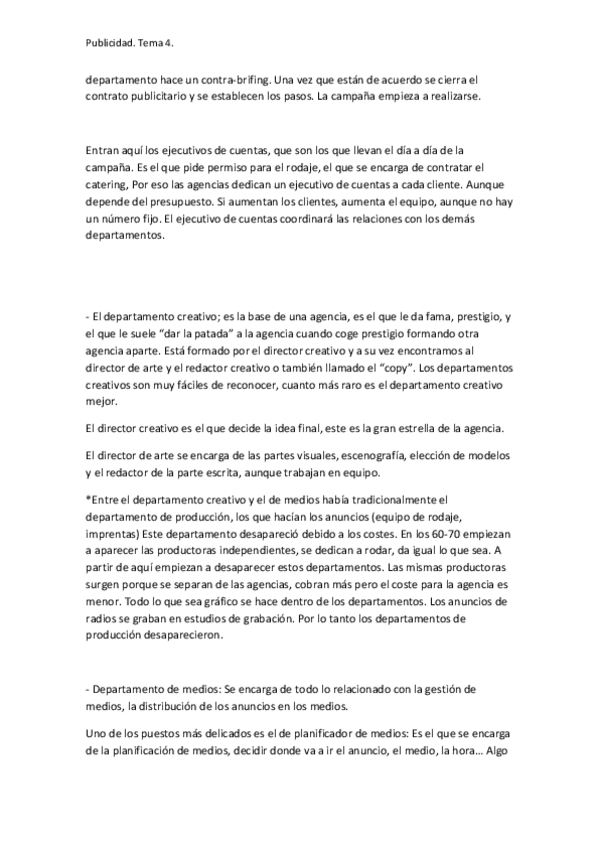 Publicidad. Tema 4.

departamento hace un contra-brifing. Una vez que están de acuerdo se cierra el contrato publicitario y se establecen los pasos. La campaña empieza a realizarse.

Entran aquí los ejecutivos de cuentas, que son los que llevan el día a día de la campaña. Es el que pide permiso para el rodaje, el que se encarga de contratar el catering, Por eso las agencias dedican un ejecutivo de cuentas a cada cliente. Aunque depende del presupuesto. Si aumentan los clientes, aumenta el equipo, aunque no hay un número fijo. El ejecutivo de cuentas coordinará las relaciones con los demás departamentos.

- El departamento creativo; es la base de una agencia, es el que le da fama, prestigio, y el que le suele "dar la patada" a la agencia cuando coge prestigio formando otra agencia aparte. Está formado por el director creativo y a su vez encontramos al director de arte y el redactor creativo o también llamado el "copy". Los departamentos creativos son muy fáciles de reconocer, cuanto más raro es el departamento creativo mejor.

El director creativo es el que decide la idea final, este es la gran estrella de la agencia.

El director de arte se encarga de las partes visuales, escenografía, elección de modelos y el redactor de la parte escrita, aunque trabajan en equipo.

*Entre el departamento creativo y el de medios había tradicionalmente el departamento de producción, los que hacían los anuncios (equipo de rodaje, imprentas) Este departamento desapareció debido a los costes. En los 60-70 empiezan a aparecer las productoras independientes, se dedican a rodar, da igual lo que sea. A partir de aquí empiezan a desaparecer estos departamentos. Las mismas productoras surgen porque se separan de las agencias, cobran más pero el coste para la agencia es menor. Todo lo que sea gráfico se hace dentro de los departamentos. Los anuncios de radios se graban en estudios de grabación. Por lo tanto los departamentos de producción desaparecieron.

- Departamento de medios: Se encarga de todo lo relacionado con la gestión de medios, la distribución de los anuncios en los medios.

Uno de los puestos más delicados es el de planificador de medios: Es el que se encarga de la planificación de medios, decidir donde va a ir el anuncio, el medio, la hora... Algo